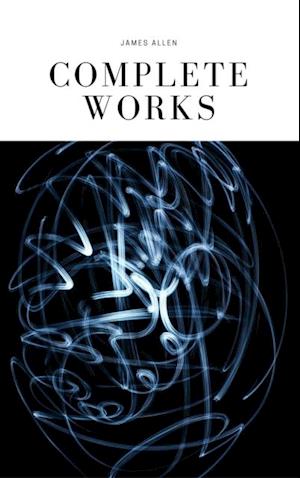 JAMES ALLEN

COMPLETE WORKS